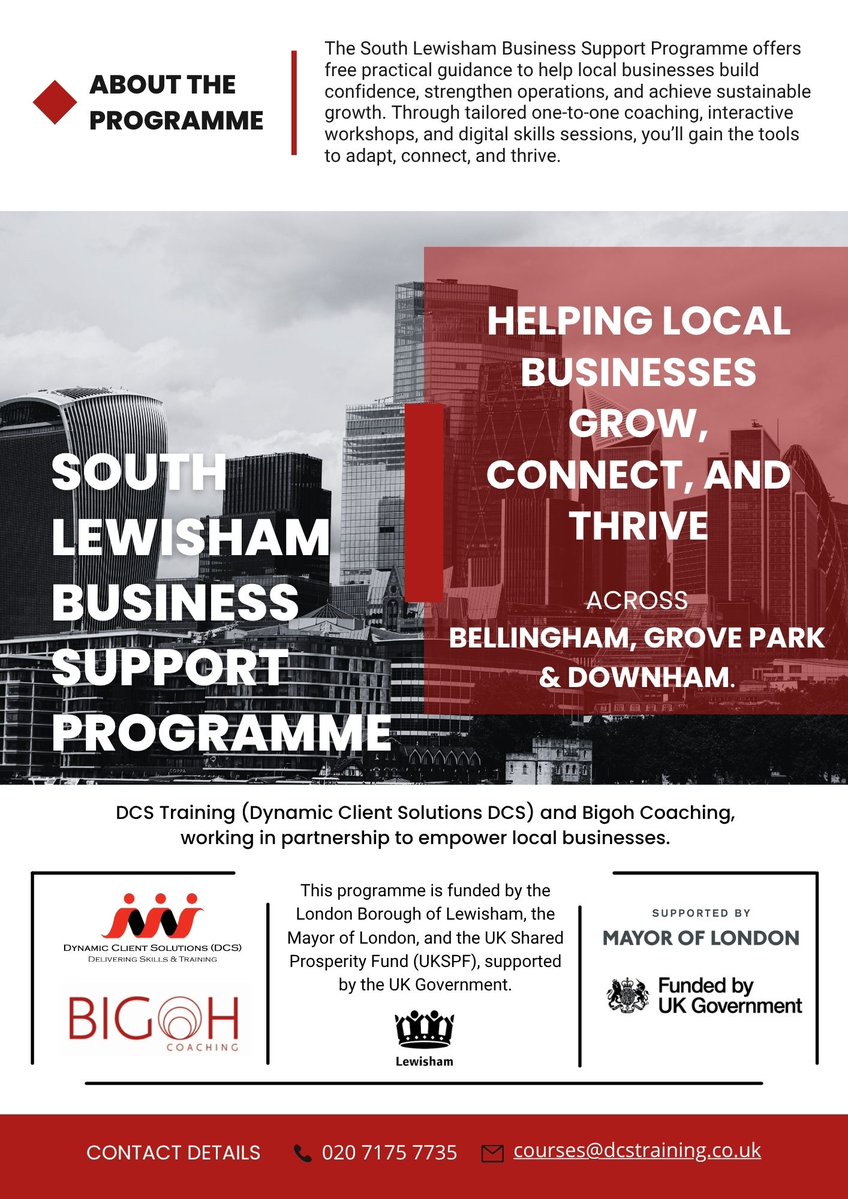 ABOUT THE PROGRAMME

The South Lewisham Business Support Programme offers free practical guidance to help local businesses build confidence, strengthen operations, and achieve sustainable growth. Through tailored one-to-one coaching, interactive workshops, and digital skills sessions, you'll gain the tools to adapt, connect, and thrive.

SOUTH LEWISHAM BUSINESS SUPPORT PROGRAMME

HELPING LOCAL BUSINESSES GROW, CONNECT, AND THRIVE

ACROSS
BELLINGHAM, GROVE PARK & DOWNHAM.

DCS Training (Dynamic Client Solutions DCS) and Bigoh Coaching, working in partnership to empower local businesses.

DYNAMIC CLIENT SOLUTIONS (DCS)
DELIVERING SKILLS & TRAINING

BIGOH
COACHING

This programme is funded by the London Borough of Lewisham, the Mayor of London, and the UK Shared Prosperity Fund (UKSPF), supported by the UK Government.

Lewisham

SUPPORTED BY
MAYOR OF LONDON

Funded by UK Government

CONTACT DETAILS 020 7175 7735 courses@dcstraining.co.uk